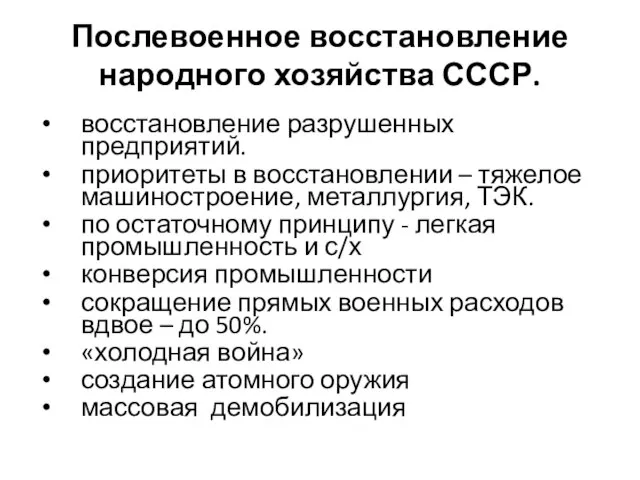 Послевоенное восстановление народного хозяйства СССР.

• восстановление разрушенных предприятий.
• приоритеты в восстановлении – тяжелое машиностроение, металлургия, ТЭК.
• по остаточному принципу - легкая промышленность и с/х
• конверсия промышленности
• сокращение прямых военных расходов вдвое – до 50%.
• «холодная война»
• создание атомного оружия
• массовая демобилизация